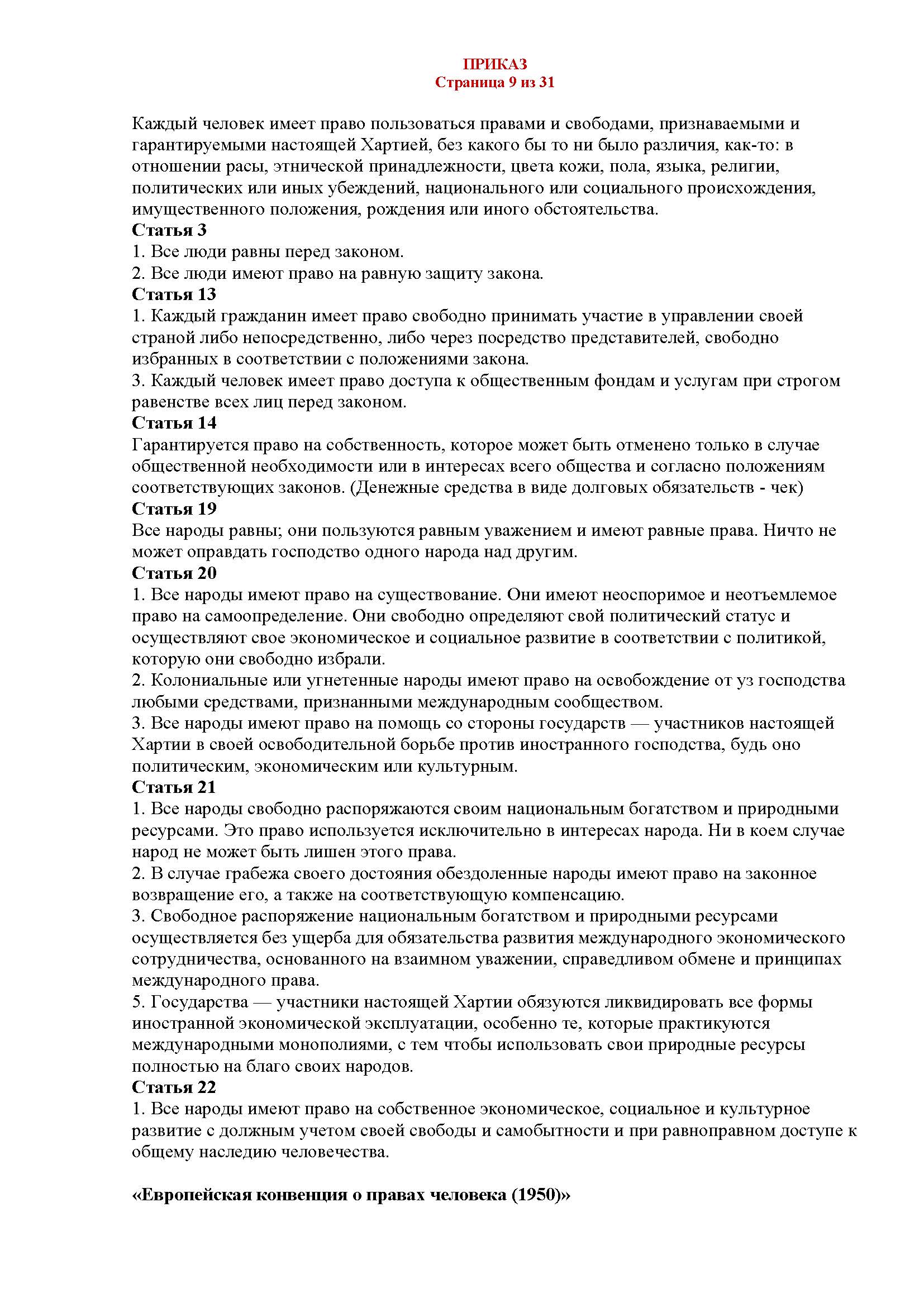 ПРИКАЗ
Страница 9 из 31

Каждый человек имеет право пользоваться правами и свободами, признаваемыми и гарантируемыми настоящей Хартией, без какого бы то ни было различия, как-то: в отношении расы, этнической принадлежности, цвета кожи, пола, языка, религии, политических или иных убеждений, национального или социального происхождения, имущественного положения, рождения или иного обстоятельства.
Статья 3
1. Все люди равны перед законом.
2. Все люди имеют право на равную защиту закона.
Статья 13
1. Каждый гражданин имеет право свободно принимать участие в управлении своей страной либо непосредственно, либо через посредство представителей, свободно избранных в соответствии с положениями закона.
3. Каждый человек имеет право доступа к общественным фондам и услугам при строгом равенстве всех лиц перед законом.
Статья 14
Гарантируется право на собственность, которое может быть отменено только в случае общественной необходимости или в интересах всего общества и согласно положениям соответствующих законов. (Денежные средства в виде долговых обязательств - чек)
Статья 19
Все народы равны; они пользуются равным уважением и имеют равные права. Ничто не может оправдать господство одного народа над другим.
Статья 20
1. Все народы имеют право на существование. Они имеют неоспоримое и неотъемлемое право на самоопределение. Они свободно определяют свой политический статус и осуществляют свое экономическое и социальное развитие в соответствии с политикой, которую они свободно избрали.
2. Колониальные или угнетенные народы имеют право на освобождение от уз господства любыми средствами, признанными международным сообществом.
3. Все народы имеют право на помощь со стороны государств — участников настоящей Хартии в своей освободительной борьбе против иностранного господства, будь оно политическим, экономическим или культурным.
Статья 21
1. Все народы свободно распоряжаются своим национальным богатством и природными ресурсами. Это право используется исключительно в интересах народа. Ни в коем случае народ не может быть лишен этого права.
2. В случае грабежа своего достояния обездоленные народы имеют право на законное возвращение его, а также на соответствующую компенсацию.
3. Свободное распоряжение национальным богатством и природными ресурсами осуществляется без ущерба для обязательства развития международного экономического сотрудничества, основанного на взаимном уважении, справедливом обмене и принципах международного права.
5. Государства — участники настоящей Хартии обязуются ликвидировать все формы иностранной экономической эксплуатации, особенно те, которые практикуются международными монополиями, с тем чтобы использовать свои природные ресурсы полностью на благо своих народов.
Статья 22
1. Все народы имеют право на собственное экономическое, социальное и культурное развитие с должным учетом своей свободы и самобытности и при равноправном доступе к общему наследию человечества.

«Европейская конвенция о правах человека (1950)»